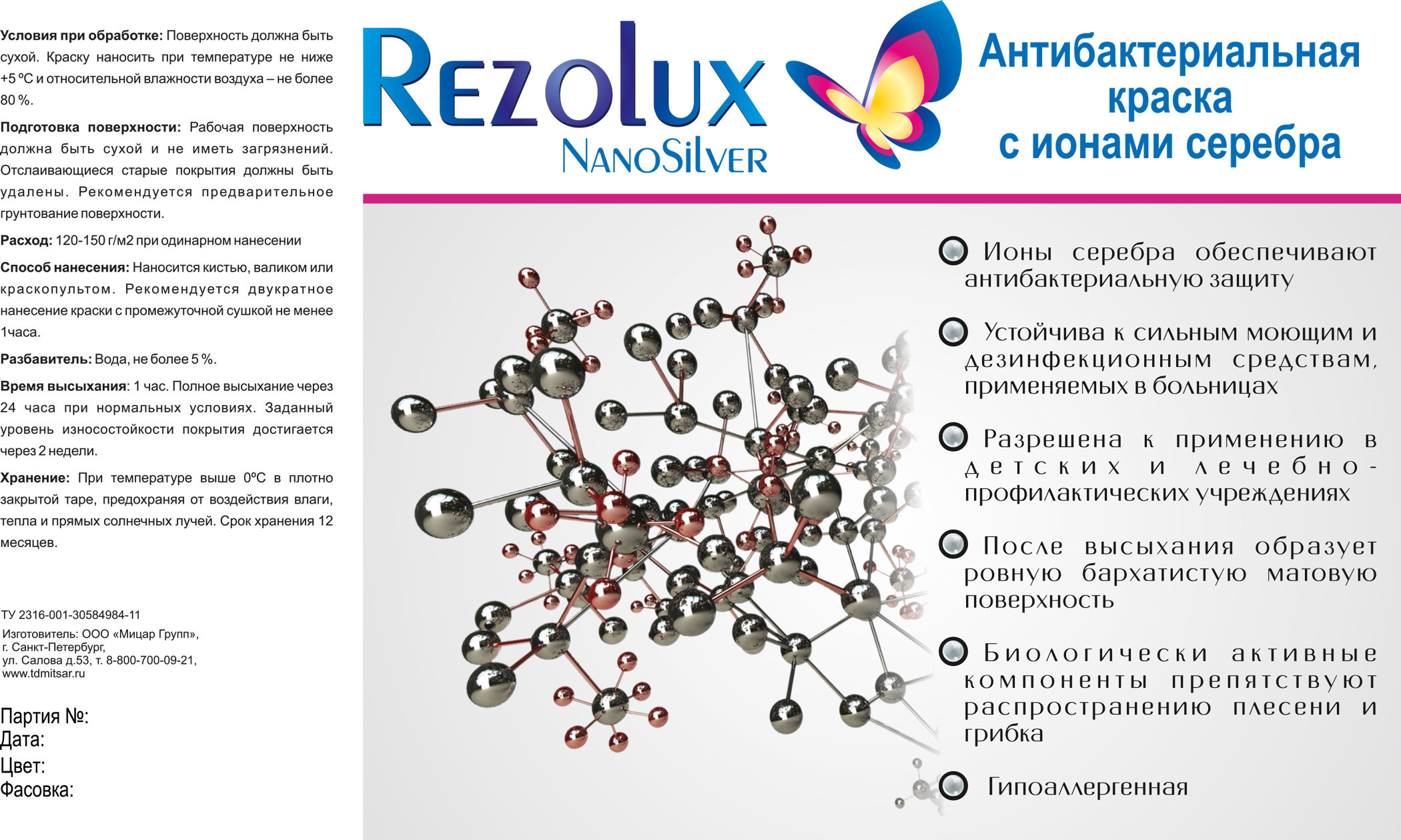 **Условия при обработке:** Поверхность должна быть сухой. Краску наносить при температуре не ниже +5 ºС и относительной влажности воздуха – не более 80 %.

**Подготовка поверхности:** Рабочая поверхность должна быть сухой и не иметь загрязнений. Отслаивающиеся старые покрытия должны быть удалены. Рекомендуется предварительное грунтование поверхности.

**Расход:** 120-150 г/м2 при одинарном нанесении

**Способ нанесения:** Наносится кистью, валиком или краскопультом. Рекомендуется двукратное нанесение краски с промежуточной сушкой не менее 1часа.

**Разбавитель:** Вода, не более 5 %.

**Время высыхания**: 1 час. Полное высыхание через 24 часа при нормальных условиях. Заданный уровень износостойкости покрытия достигается через 2 недели.

**Хранение:** При температуре выше 0ºС в плотно закрытой таре, предохраняя от воздействия влаги, тепла и прямых солнечных лучей. Срок хранения 12 месяцев.

ТУ 2316-001-30584984-11

Изготовитель: ООО «Мицар Групп», г. Санкт-Петербург, ул. Салова д.53, т. 8-800-700-09-21, www.tdmitsar.ru

Партия №:
Дата:
Цвет:
Фасовка:

Rezolux
NanoSilver

Антибактериальная краска с ионами серебра

Ионы серебра обеспечивают антибактериальную защиту

Устойчива к сильным моющим и дезинфекционным средствам, применяемых в больницах

Разрешена к применению в детских и лечебно-профилактических учреждениях

После высыхания образует ровную бархатистую матовую поверхность

Биологически активные компоненты препятствуют распространению плесени и грибка

Гипоаллергенная